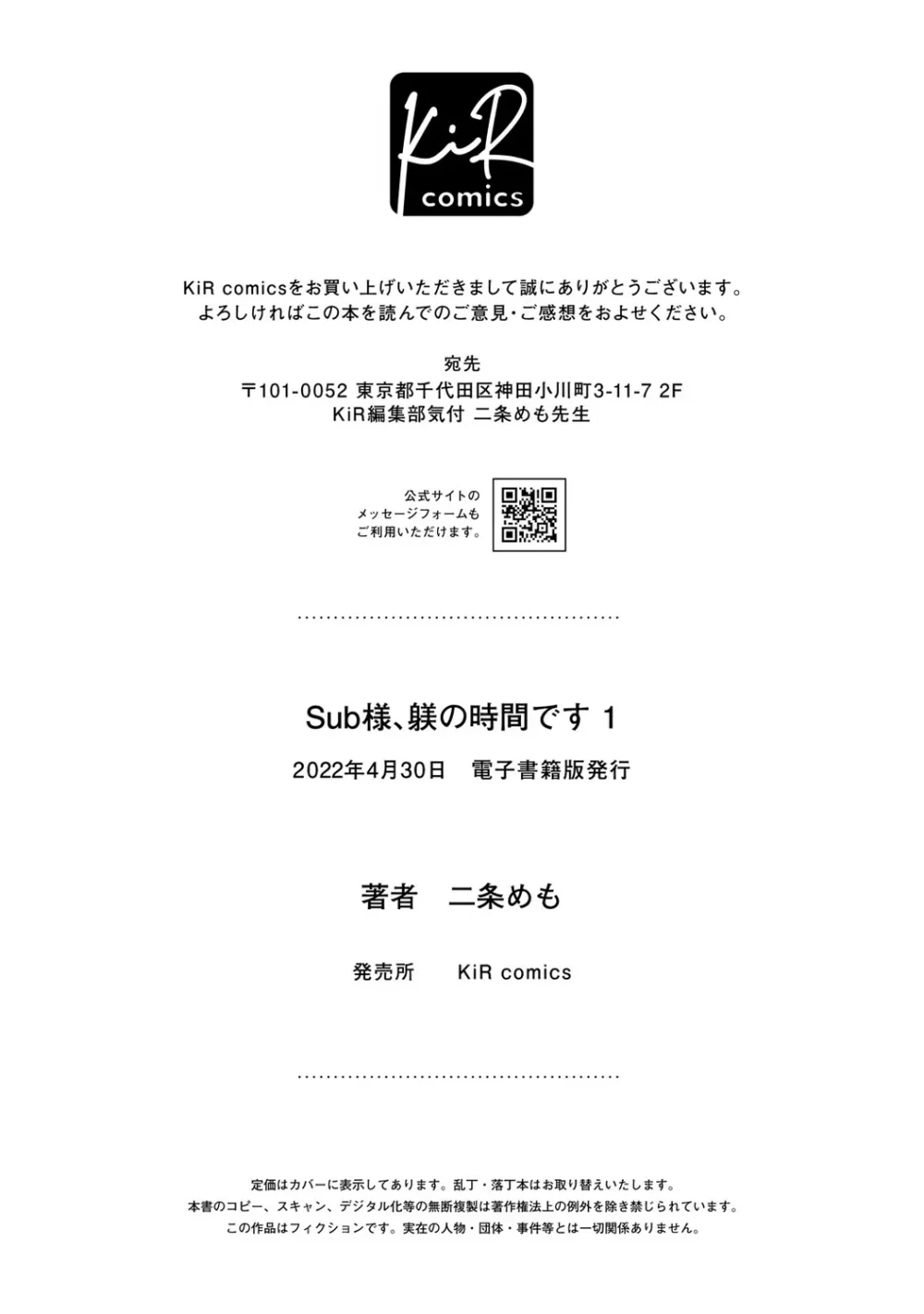 KiR
comics

KiR comicsをお買い上げいただきまして誠にありがとうございます。
よろしければこの本を読んでのご意見・ご感想をおよせください。

宛先
〒101-0052 東京都千代田区神田小川町3-11-7 2F
KiR編集部気付 二条めも先生

公式サイトの
メッセージフォームも
ご利用いただけます。

Sub様、躾の時間です 1

2022年4月30日　電子書籍版発行

著者　二条めも

発売所　KiR comics

定価はカバーに表示してあります。乱丁・落丁本はお取り替えいたします。
本書のコピー、スキャン、デジタル化等の無断複製は著作権法上の例外を除き禁じられています。
この作品はフィクションです。実在の人物・団体・事件等とは一切関係ありません。